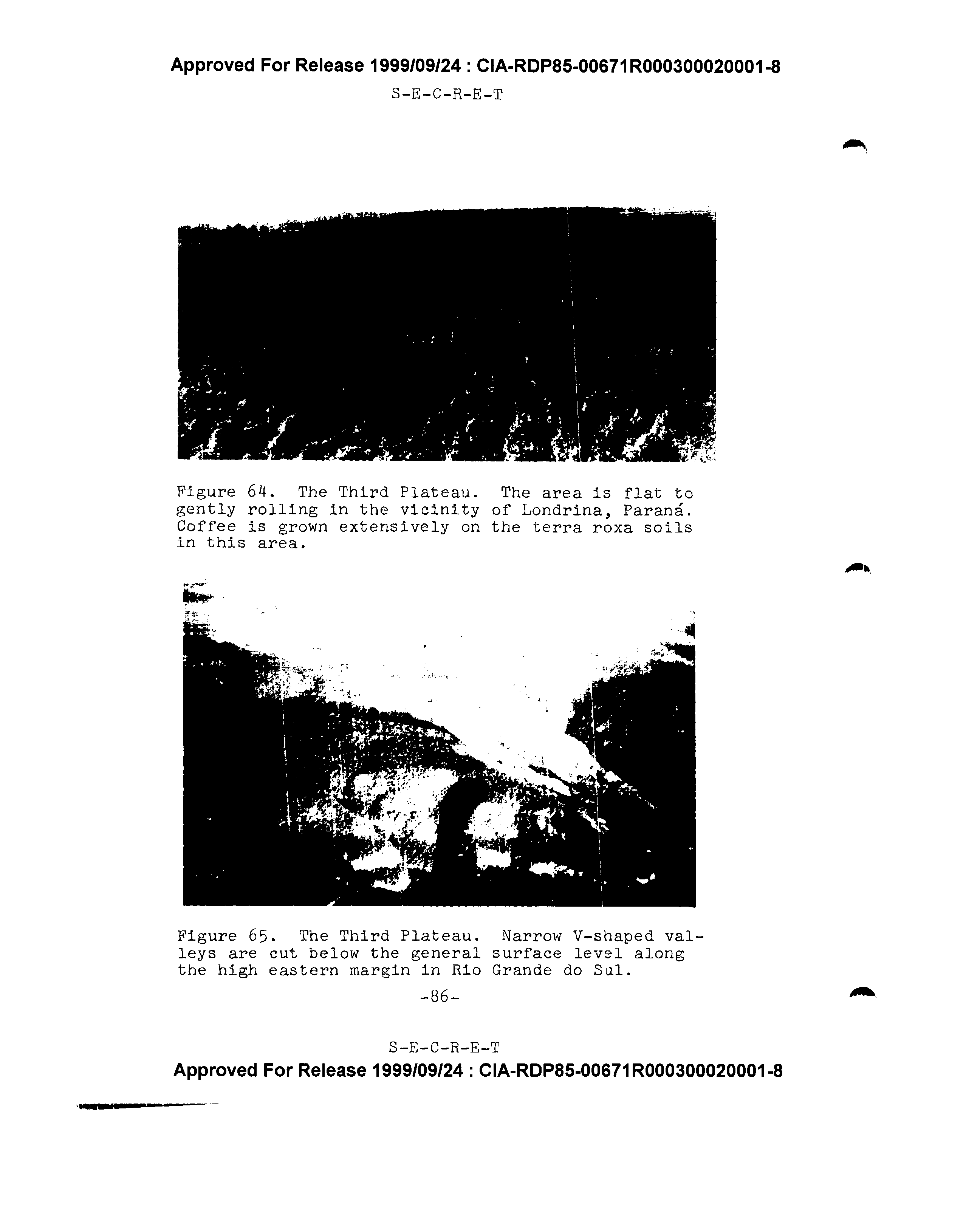 Approved For Release 1999/09/24 : CIA-RDP85-00671R000300020001-8

S-E-C-R-E-T

Figure 64. The Third Plateau. The area is flat to gently rolling in the vicinity of Londrina, Paraná. Coffee is grown extensively on the terra roxa soils in this area.

Figure 65. The Third Plateau. Narrow V-shaped valleys are cut below the general surface level along the high eastern margin in Rio Grande do Sul.

-86-

S-E-C-R-E-T

Approved For Release 1999/09/24 : CIA-RDP85-00671R000300020001-8